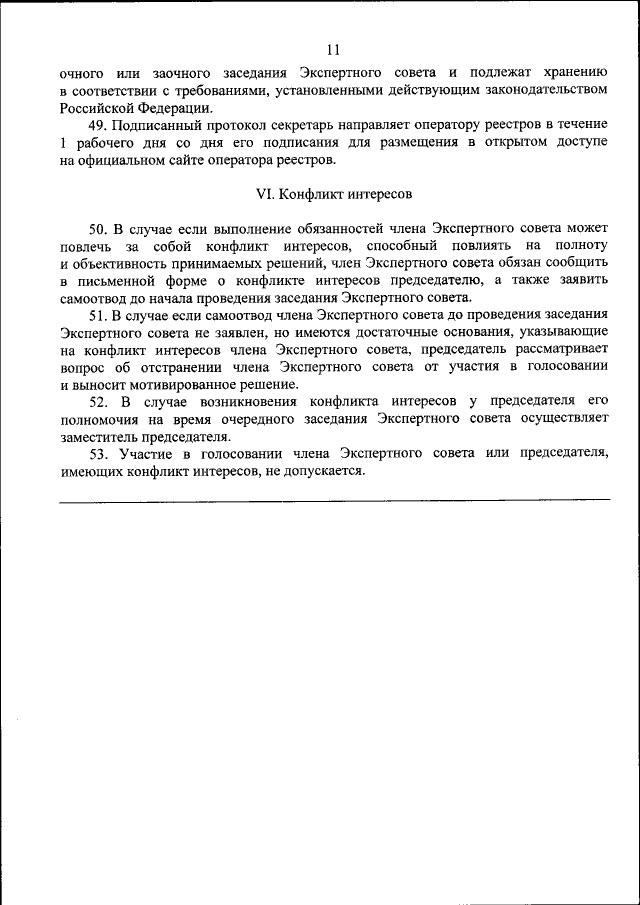 11

очного или заочного заседания Экспертного совета и подлежат хранению в соответствии с требованиями, установленными действующим законодательством Российской Федерации.

49. Подписанный протокол секретарь направляет оператору реестров в течение 1 рабочего дня со дня его подписания для размещения в открытом доступе на официальном сайте оператора реестров.

VI. Конфликт интересов

50. В случае если выполнение обязанностей члена Экспертного совета может повлечь за собой конфликт интересов, способный повлиять на полноту и объективность принимаемых решений, член Экспертного совета обязан сообщить в письменной форме о конфликте интересов председателю, а также заявить самоотвод до начала проведения заседания Экспертного совета.

51. В случае если самоотвод члена Экспертного совета до проведения заседания Экспертного совета не заявлен, но имеются достаточные основания, указывающие на конфликт интересов члена Экспертного совета, председатель рассматривает вопрос об отстранении члена Экспертного совета от участия в голосовании и выносит мотивированное решение.

52. В случае возникновения конфликта интересов у председателя его полномочия на время очередного заседания Экспертного совета осуществляет заместитель председателя.

53. Участие в голосовании члена Экспертного совета или председателя, имеющих конфликт интересов, не допускается.